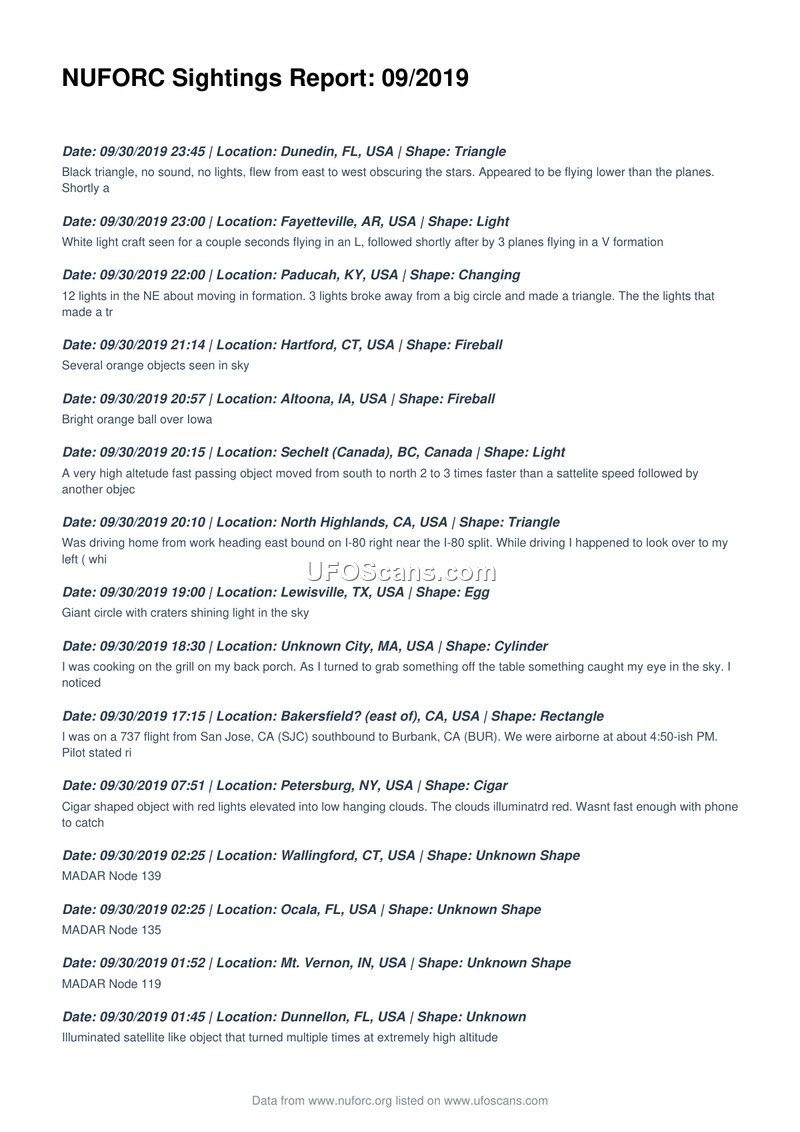 NUFORC Sightings Report: 09/2019

Date: 09/30/2019 23:45 | Location: Dunedin, FL, USA | Shape: Triangle
Black triangle, no sound, no lights, flew from east to west obscuring the stars. Appeared to be flying lower than the planes. Shortly a

Date: 09/30/2019 23:00 | Location: Fayetteville, AR, USA | Shape: Light
White light craft seen for a couple seconds flying in an L, followed shortly after by 3 planes flying in a V formation

Date: 09/30/2019 22:00 | Location: Paducah, KY, USA | Shape: Changing
12 lights in the NE about moving in formation. 3 lights broke away from a big circle and made a triangle. The the lights that made a tr

Date: 09/30/2019 21:14 | Location: Hartford, CT, USA | Shape: Fireball
Several orange objects seen in sky

Date: 09/30/2019 20:57 | Location: Altoona, IA, USA | Shape: Fireball
Bright orange ball over Iowa

Date: 09/30/2019 20:15 | Location: Sechelt (Canada), BC, Canada | Shape: Light
A very high altetude fast passing object moved from south to north 2 to 3 times faster than a sattelite speed followed by another objec

Date: 09/30/2019 20:10 | Location: North Highlands, CA, USA | Shape: Triangle
Was driving home from work heading east bound on I-80 right near the I-80 split. While driving I happened to look over to my left ( whi

UFOScans.com

Date: 09/30/2019 19:00 | Location: Lewisville, TX, USA | Shape: Egg
Giant circle with craters shining light in the sky

Date: 09/30/2019 18:30 | Location: Unknown City, MA, USA | Shape: Cylinder
I was cooking on the grill on my back porch. As I turned to grab something off the table something caught my eye in the sky. I noticed

Date: 09/30/2019 17:15 | Location: Bakersfield? (east of), CA, USA | Shape: Rectangle
I was on a 737 flight from San Jose, CA (SJC) southbound to Burbank, CA (BUR). We were airborne at about 4:50-ish PM. Pilot stated ri

Date: 09/30/2019 07:51 | Location: Petersburg, NY, USA | Shape: Cigar
Cigar shaped object with red lights elevated into low hanging clouds. The clouds illuminatrd red. Wasnt fast enough with phone to catch

Date: 09/30/2019 02:25 | Location: Wallingford, CT, USA | Shape: Unknown Shape
MADAR Node 139

Date: 09/30/2019 02:25 | Location: Ocala, FL, USA | Shape: Unknown Shape
MADAR Node 135

Date: 09/30/2019 01:52 | Location: Mt. Vernon, IN, USA | Shape: Unknown Shape
MADAR Node 119

Date: 09/30/2019 01:45 | Location: Dunnellon, FL, USA | Shape: Unknown
Illuminated satellite like object that turned multiple times at extremely high altitude

Data from www.nuforc.org listed on www.ufoscans.com